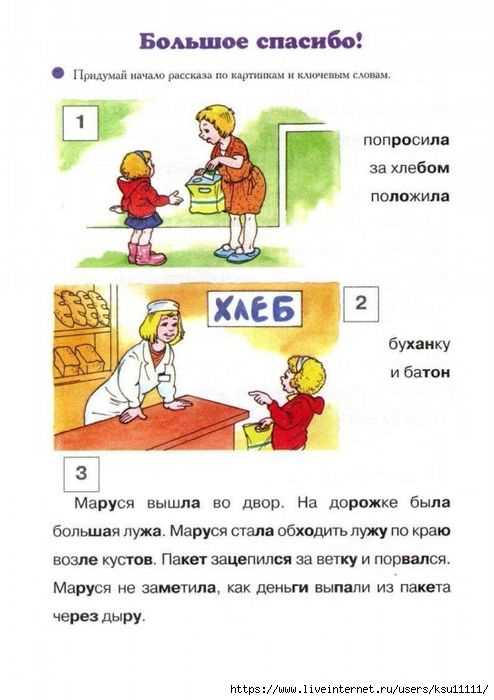 Большое спасибо!

Придумай начало рассказа по картинкам и ключевым словам.

1

попросила
за хлебом
положила

ХЛЕБ

2

буханку
и батон

3

Маруся вышла во двор. На дорожке была большая лужа. Маруся стала обходить лужу по краю возле кустов. Пакет зацепился за ветку и порвался. Маруся не заметила, как деньги выпали из пакета через дыру.

https://www.liveinternet.ru/users/ksu11111/